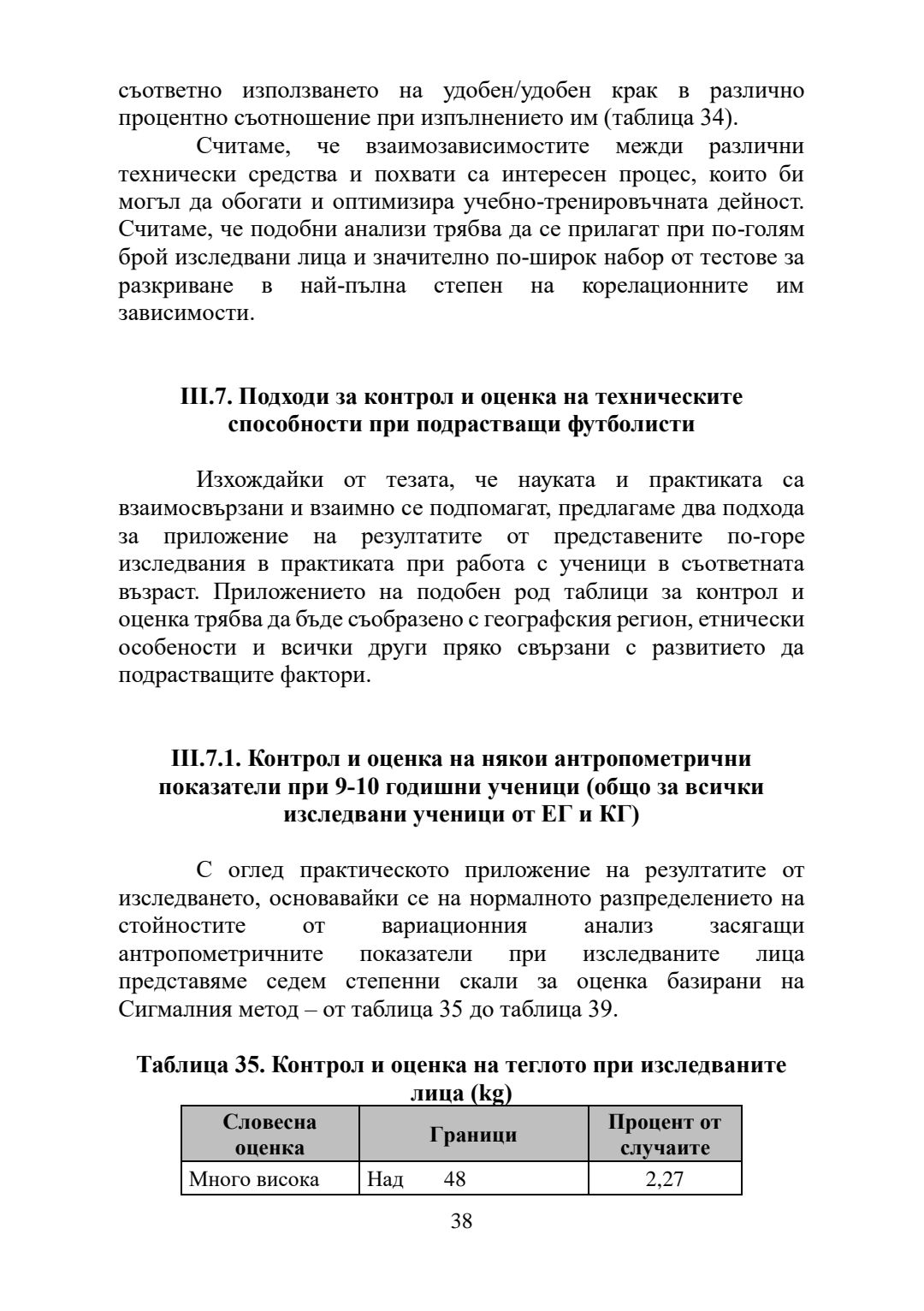 съответно използването на удобен/удобен крак в различно процентно съотношение при изпълнението им (таблица 34).

Считаме, че взаимозависимостите между различни технически средства и похвати са интересен процес, които би могъл да обогати и оптимизира учебно-тренировъчната дейност. Считаме, че подобни анализи трябва да се прилагат при по-голям брой изследвани лица и значително по-широк набор от тестове за разкриване в най-пълна степен на корелационните им зависимости.

III.7. Подходи за контрол и оценка на техническите способности при подрастващи футболисти

Изхождайки от тезата, че науката и практиката са взаимосвързани и взаимно се подпомагат, предлагаме два подхода за приложение на резултатите от представените по-горе изследвания в практиката при работа с ученици в съответната възраст. Приложението на подобен род таблици за контрол и оценка трябва да бъде съобразено с географския регион, етнически особености и всички други пряко свързани с развитието да подрастващите фактори.

III.7.1. Контрол и оценка на някои антропометрични показатели при 9-10 годишни ученици (общо за всички изследвани ученици от ЕГ и КГ)

С оглед практическото приложение на резултатите от изследването, основавайки се на нормалното разпределението на стойностите от вариационния анализ засягащи антропометричните показатели при изследваните лица представяме седем степенни скали за оценка базирани на Сигмалния метод – от таблица 35 до таблица 39.

Таблица 35. Контрол и оценка на теглото при изследваните лица (kg)

| Словесна оценка | Граници | Процент от случаите |
|---|---|---|
| Много висока | Над 48 | 2,27 |

38